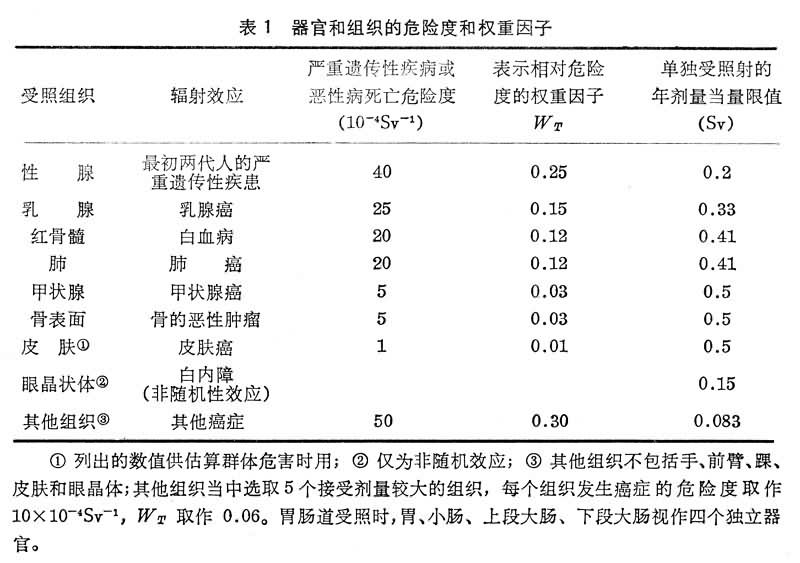 表 1　器官和组织的危险度和权重因子

| 受照组织 | 辐射效应 | 严重遗传性疾病或恶性病死亡危险度 ($10^{-4}Sv^{-1}$) | 表示相对危险度的权重因子 $W_T$ | 单独受照射的年剂量当量限值 (Sv) |
|---|---|---|---|---|
| 性　腺 | 最初两代人的严重遗传性疾患 | 40 | 0.25 | 0.2 |
| 乳　腺 | 乳腺癌 | 25 | 0.15 | 0.33 |
| 红骨髓 | 白血病 | 20 | 0.12 | 0.41 |
| 肺 | 肺　癌 | 20 | 0.12 | 0.41 |
| 甲状腺 | 甲状腺癌 | 5 | 0.03 | 0.5 |
| 骨表面 | 骨的恶性肿瘤 | 5 | 0.03 | 0.5 |
| 皮　肤① | 皮肤癌 | 1 | 0.01 | 0.5 |
| 眼晶状体② | 白内障 (非随机性效应) | | | 0.15 |
| 其他组织③ | 其他癌症 | 50 | 0.30 | 0.083 |

① 列出的数值供估算群体危害时用；② 仅为非随机效应；③ 其他组织不包括手、前臂、踝、皮肤和眼晶体；其他组织当中选取 5 个接受剂量较大的组织，每个组织发生癌症的危险度取作 $10\times10^{-4}Sv^{-1}$，$W_T$ 取作 0.06。胃肠道受照时，胃、小肠、上段大肠、下段大肠视作四个独立器官。